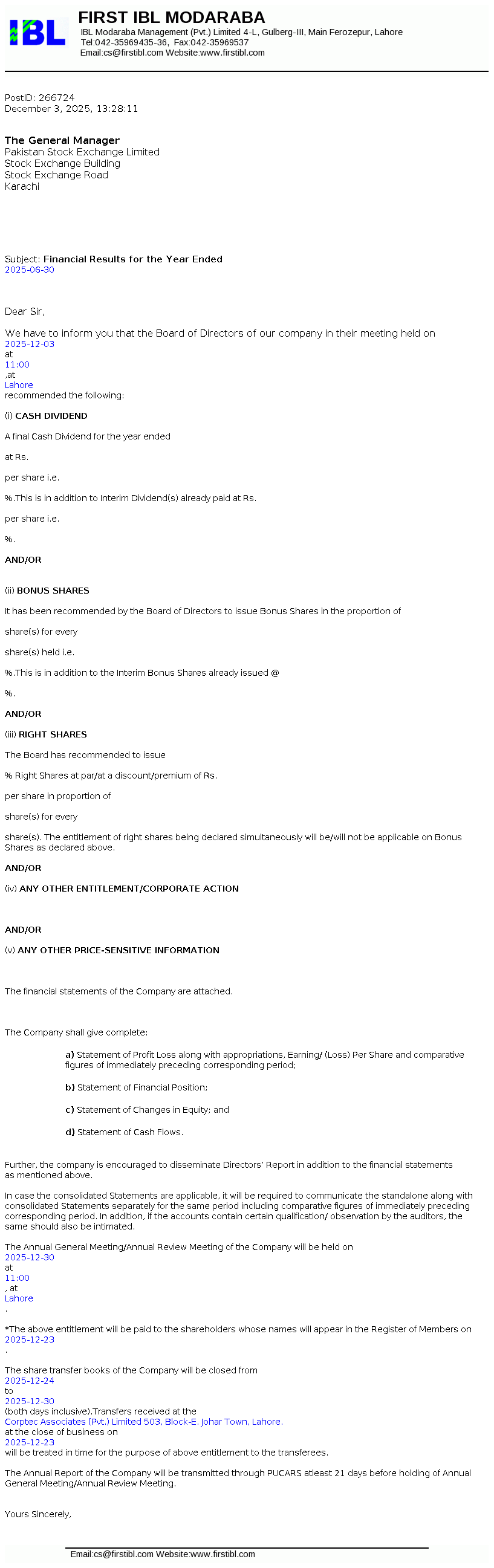 IBL

FIRST IBL MODARABA
IBL Modaraba Management (Pvt.) Limited 4-L, Gulberg-III, Main Ferozepur, Lahore
Tel:042-35969435-36, Fax:042-35969537
Email:cs@firstibl.com Website:www.firstibl.com

PostID: 266724
December 3, 2025, 13:28:11

The General Manager
Pakistan Stock Exchange Limited
Stock Exchange Building
Stock Exchange Road
Karachi

Subject: Financial Results for the Year Ended 2025-06-30

Dear Sir,

We have to inform you that the Board of Directors of our company in their meeting held on 2025-12-03 at 11:00 ,at Lahore recommended the following:

(i) CASH DIVIDEND

A final Cash Dividend for the year ended

at Rs.

per share i.e.

%.This is in addition to Interim Dividend(s) already paid at Rs.

per share i.e.

%.

AND/OR

(ii) BONUS SHARES

It has been recommended by the Board of Directors to issue Bonus Shares in the proportion of

share(s) for every

share(s) held i.e.

%.This is in addition to the Interim Bonus Shares already issued @

%.

AND/OR

(iii) RIGHT SHARES

The Board has recommended to issue

% Right Shares at par/at a discount/premium of Rs.

per share in proportion of

share(s) for every

share(s). The entitlement of right shares being declared simultaneously will be/will not be applicable on Bonus Shares as declared above.

AND/OR

(iv) ANY OTHER ENTITLEMENT/CORPORATE ACTION

AND/OR

(v) ANY OTHER PRICE-SENSITIVE INFORMATION

The financial statements of the Company are attached.

The Company shall give complete:

a) Statement of Profit Loss along with appropriations, Earning/ (Loss) Per Share and comparative figures of immediately preceding corresponding period;

b) Statement of Financial Position;

c) Statement of Changes in Equity; and

d) Statement of Cash Flows.

Further, the company is encouraged to disseminate Directors' Report in addition to the financial statements as mentioned above.

In case the consolidated Statements are applicable, it will be required to communicate the standalone along with consolidated Statements separately for the same period including comparative figures of immediately preceding corresponding period. In addition, if the accounts contain certain qualification/ observation by the auditors, the same should also be intimated.

The Annual General Meeting/Annual Review Meeting of the Company will be held on 2025-12-30 at 11:00 , at Lahore .

*The above entitlement will be paid to the shareholders whose names will appear in the Register of Members on 2025-12-23 .

The share transfer books of the Company will be closed from 2025-12-24 to 2025-12-30 (both days inclusive).Transfers received at the Corptec Associates (Pvt.) Limited 503, Block-E. Johar Town, Lahore. at the close of business on 2025-12-23 will be treated in time for the purpose of above entitlement to the transferees.

The Annual Report of the Company will be transmitted through PUCARS atleast 21 days before holding of Annual General Meeting/Annual Review Meeting.

Yours Sincerely,

Email:cs@firstibl.com Website:www.firstibl.com